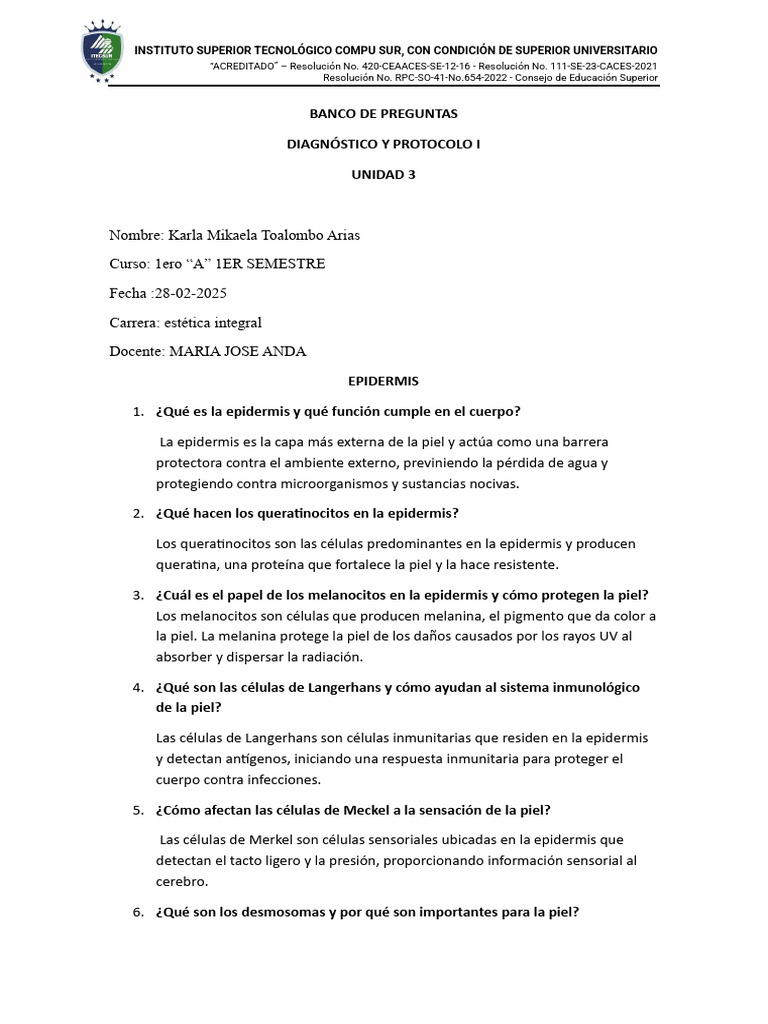 INSTITUTO SUPERIOR TECNOLÓGICO COMPU SUR, CON CONDICIÓN DE SUPERIOR UNIVERSITARIO
"ACREDITADO" – Resolución No. 420-CEAACES-SE-12-16 - Resolución No. 111-SE-23-CACES-2021
Resolución No. RPC-SO-41-No.654-2022 - Consejo de Educación Superior

BANCO DE PREGUNTAS

DIAGNÓSTICO Y PROTOCOLO I

UNIDAD 3

Nombre: Karla Mikaela Toalombo Arias

Curso: 1ero "A" 1ER SEMESTRE

Fecha :28-02-2025

Carrera: estética integral

Docente: MARIA JOSE ANDA

EPIDERMIS

1. ¿Qué es la epidermis y qué función cumple en el cuerpo?

La epidermis es la capa más externa de la piel y actúa como una barrera protectora contra el ambiente externo, previniendo la pérdida de agua y protegiendo contra microorganismos y sustancias nocivas.

2. ¿Qué hacen los queratinocitos en la epidermis?

Los queratinocitos son las células predominantes en la epidermis y producen queratina, una proteína que fortalece la piel y la hace resistente.

3. ¿Cuál es el papel de los melanocitos en la epidermis y cómo protegen la piel?
Los melanocitos son células que producen melanina, el pigmento que da color a la piel. La melanina protege la piel de los daños causados por los rayos UV al absorber y dispersar la radiación.

4. ¿Qué son las células de Langerhans y cómo ayudan al sistema inmunológico de la piel?

Las células de Langerhans son células inmunitarias que residen en la epidermis y detectan antígenos, iniciando una respuesta inmunitaria para proteger el cuerpo contra infecciones.

5. ¿Cómo afectan las células de Meckel a la sensación de la piel?

Las células de Merkel son células sensoriales ubicadas en la epidermis que detectan el tacto ligero y la presión, proporcionando información sensorial al cerebro.

6. ¿Qué son los desmosomas y por qué son importantes para la piel?